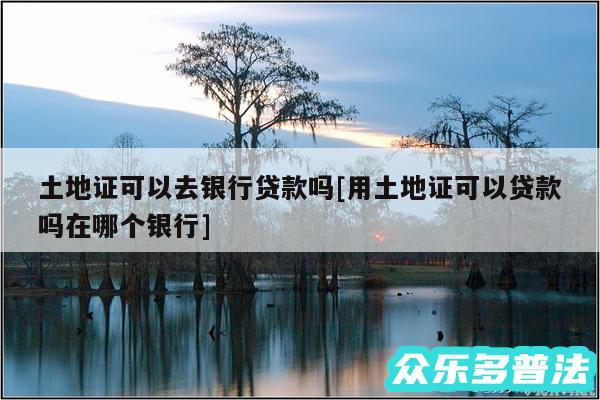 土地证可以去银行贷款吗[用土地证可以贷款吗在哪个银行]

众乐多普法